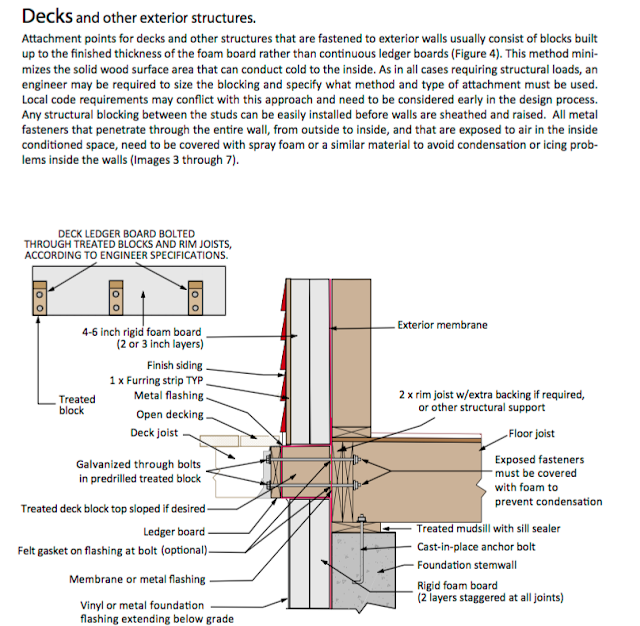 Decks and other exterior structures.

Attachment points for decks and other structures that are fastened to exterior walls usually consist of blocks built up to the finished thickness of the foam board rather than continuous ledger boards (Figure 4). This method minimizes the solid wood surface area that can conduct cold to the inside. As in all cases requiring structural loads, an engineer may be required to size the blocking and specify what method and type of attachment must be used. Local code requirements may conflict with this approach and need to be considered early in the design process. Any structural blocking between the studs can be easily installed before walls are sheathed and raised. All metal fasteners that penetrate through the entire wall, from outside to inside, and that are exposed to air in the inside conditioned space, need to be covered with spray foam or a similar material to avoid condensation or icing problems inside the walls (Images 3 through 7).

DECK LEDGER BOARD BOLTED THROUGH TREATED BLOCKS AND RIM JOISTS, ACCORDING TO ENGINEER SPECIFICATIONS.

Treated block

4-6 inch rigid foam board (2 or 3 inch layers)

Finish siding

1 x Furring strip TYP

Metal flashing

Open decking

Deck joist

Galvanized through bolts in predrilled treated block

Treated deck block top sloped if desired

Ledger board

Felt gasket on flashing at bolt (optional)

Membrane or metal flashing

Vinyl or metal foundation flashing extending below grade

Exterior membrane

2 x rim joist w/extra backing if required, or other structural support

Floor joist

Exposed fasteners must be covered with foam to prevent condensation

Treated mudsill with sill sealer

Cast-in-place anchor bolt

Foundation stemwall

Rigid foam board (2 layers staggered at all joints)